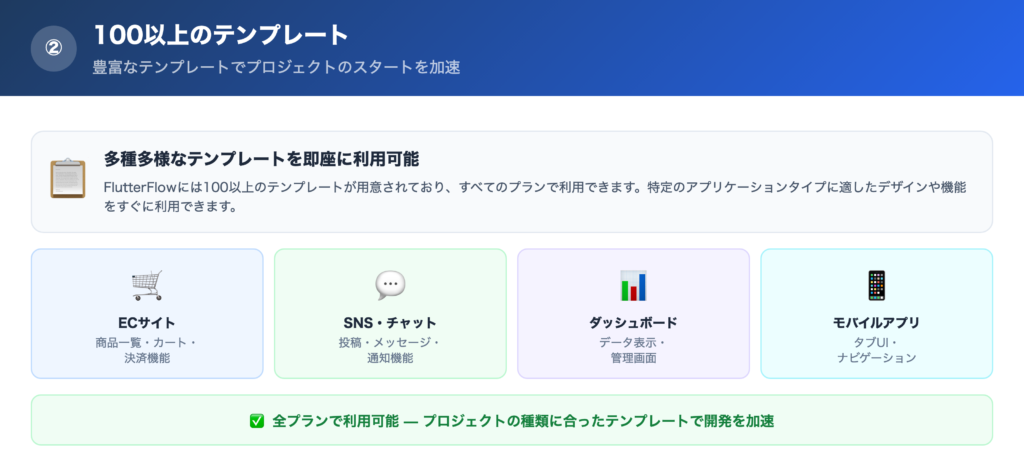 ②

100以上のテンプレート

豊富なテンプレートでプロジェクトのスタートを加速

多種多様なテンプレートを即座に利用可能

FlutterFlowには100以上のテンプレートが用意されており、すべてのプランで利用できます。特定のアプリケーションタイプに適したデザインや機能をすぐに利用できます。

ECサイト
商品一覧・カート・決済機能

SNS・チャット
投稿・メッセージ・通知機能

ダッシュボード
データ表示・管理画面

モバイルアプリ
タブUI・ナビゲーション

✅ 全プランで利用可能 — プロジェクトの種類に合ったテンプレートで開発を加速